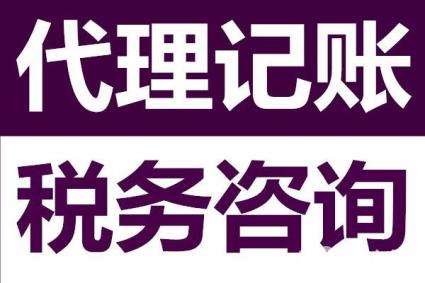 代理记账

税务咨询